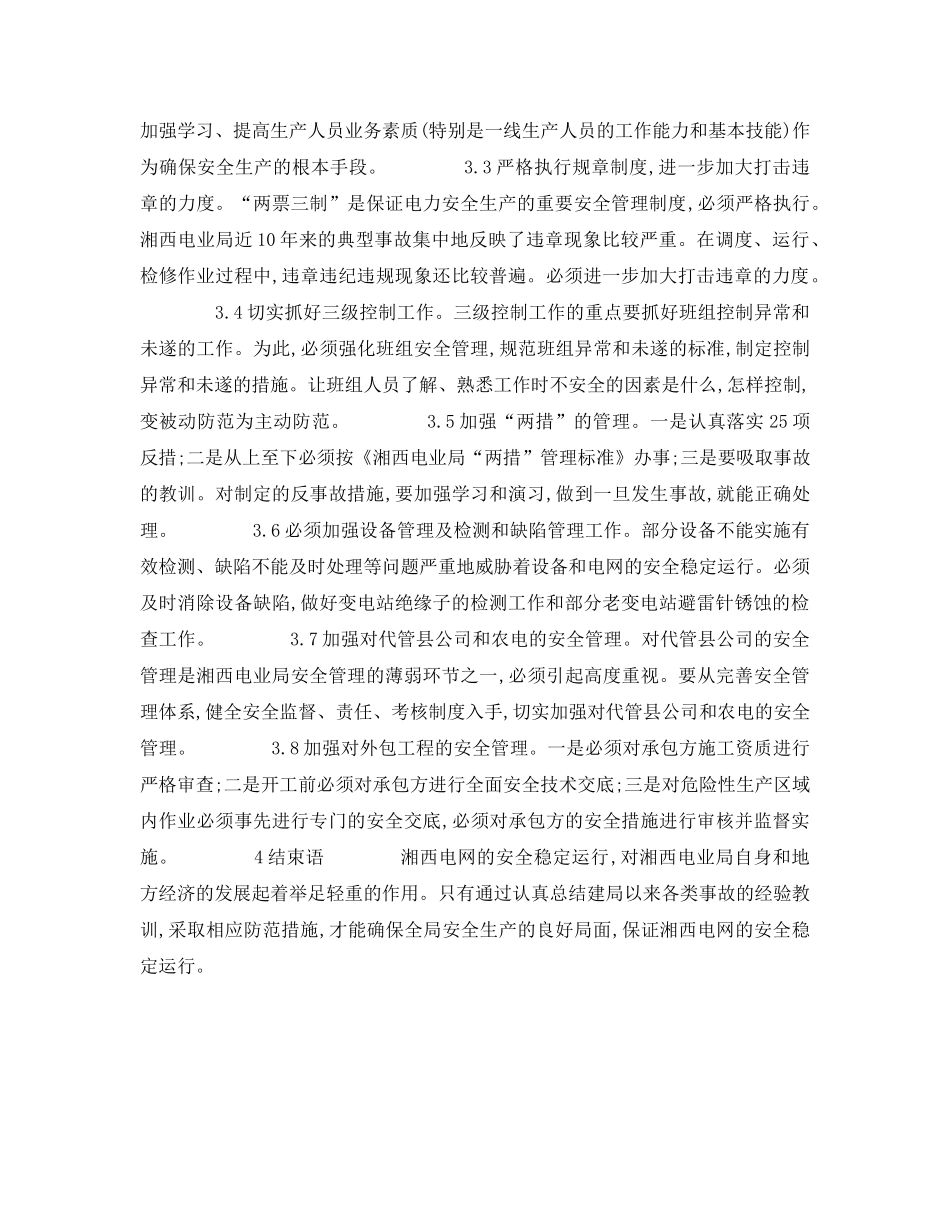 加强学习、提高生产人员业务素质(特别是一线生产人员的工作能力和基本技能)作为确保安全生产的根本手段。 3.3严格执行规章制度,进一步加大打击违章的力度。“两票三制”是保证电力安全生产的重要安全管理制度,必须严格执行。湘西电业局近10年来的典型事故集中地反映了违章现象比较严重。在调度、运行、检修作业过程中,违章违纪违规现象还比较普遍。必须进一步加大打击违章的力度。

3.4切实抓好三级控制工作。三级控制工作的重点要抓好班组控制异常和未遂的工作。为此,必须强化班组安全管理,规范班组异常和未遂的标准,制定控制异常和未遂的措施。让班组人员了解、熟悉工作时不安全的因素是什么,怎样控制,变被动防范为主动防范。 3.5加强“两措”的管理。一是认真落实25项反措;二是从上至下必须按《湘西电业局“两措”管理标准》办事;三是要吸取事故的教训。对制定的反事故措施,要加强学习和演习,做到一旦发生事故,就能正确处理。 3.6必须加强设备管理及检测和缺陷管理工作。部分设备不能实施有效检测、缺陷不能及时处理等问题严重地威胁着设备和电网的安全稳定运行。必须及时消除设备缺陷,做好变电站绝缘子的检测工作和部分老变电站避雷针锈蚀的检查工作。 3.7加强对代管县公司和农电的安全管理。对代管县公司的安全管理是湘西电业局安全管理的薄弱环节之一,必须引起高度重视。要从完善安全管理体系,健全安全监督、责任、考核制度入手,切实加强对代管县公司和农电的安全管理。 3.8加强对外包工程的安全管理。一是必须对承包方施工资质进行严格审查;二是开工前必须对承包方进行全面安全技术交底;三是对危险性生产区域内作业必须事先进行专门的安全交底,必须对承包方的安全措施进行审核并监督实施。 4结束语 湘西电网的安全稳定运行,对湘西电业局自身和地方经济的发展起着举足轻重的作用。只有通过认真总结建局以来各类事故的经验教训,采取相应防范措施,才能确保全局安全生产的良好局面,保证湘西电网的安全稳定运行。